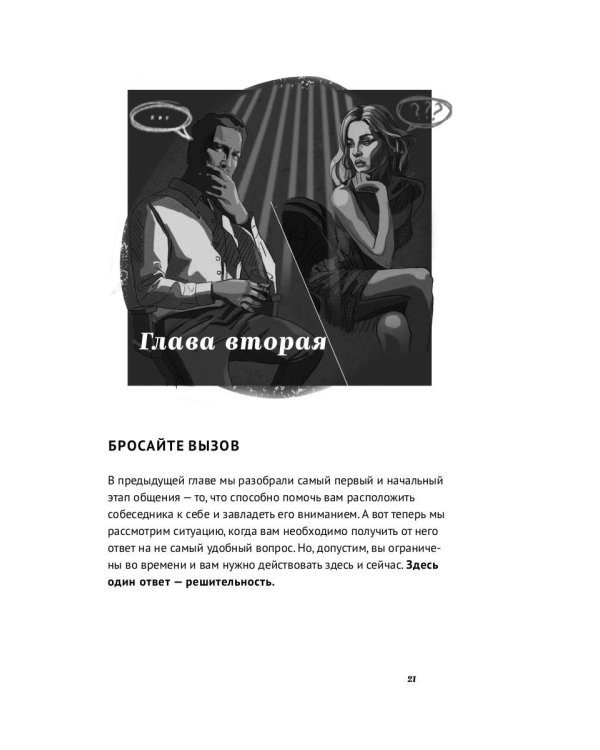 ...

???

Глава вторая

БРОСАЙТЕ ВЫЗОВ

В предыдущей главе мы разобрали самый первый и начальный этап общения — то, что способно помочь вам расположить собеседника к себе и завладеть его вниманием. А вот теперь мы рассмотрим ситуацию, когда вам необходимо получить от него ответ на не самый удобный вопрос. Но, допустим, вы ограничены во времени и вам нужно действовать здесь и сейчас. **Здесь один ответ — решительность.**

21